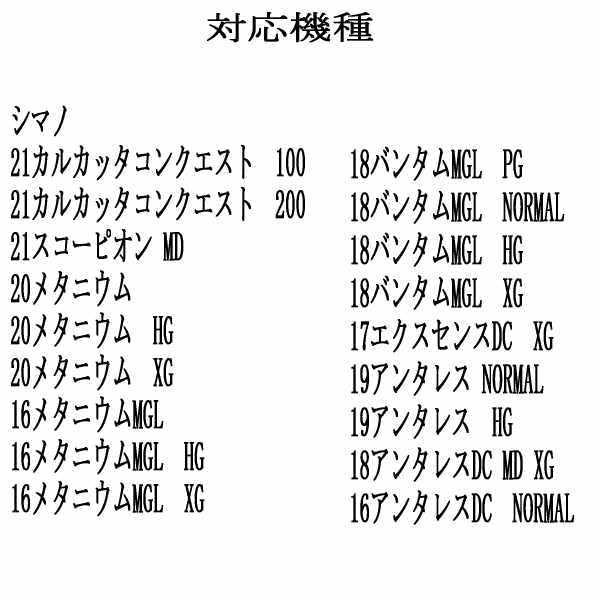 対応機種

シマノ
21カルカッタコンクエスト 100
21カルカッタコンクエスト 200
21スコーピオン MD
20メタニウム
20メタニウム HG
20メタニウム XG
16メタニウムMGL
16メタニウムMGL HG
16メタニウムMGL XG

18バンタムMGL PG
18バンタムMGL NORMAL
18バンタムMGL HG
18バンタムMGL XG
17エクスセンスDC XG
19アンタレス NORMAL
19アンタレス HG
18アンタレスDC MD XG
16アンタレスDC NORMAL